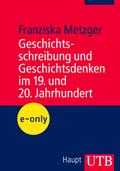 Franziska Metzger

Geschichtsschreibung und Geschichtsdenken im 19. und 20. Jahrhundert

e-only

Haupt UTB